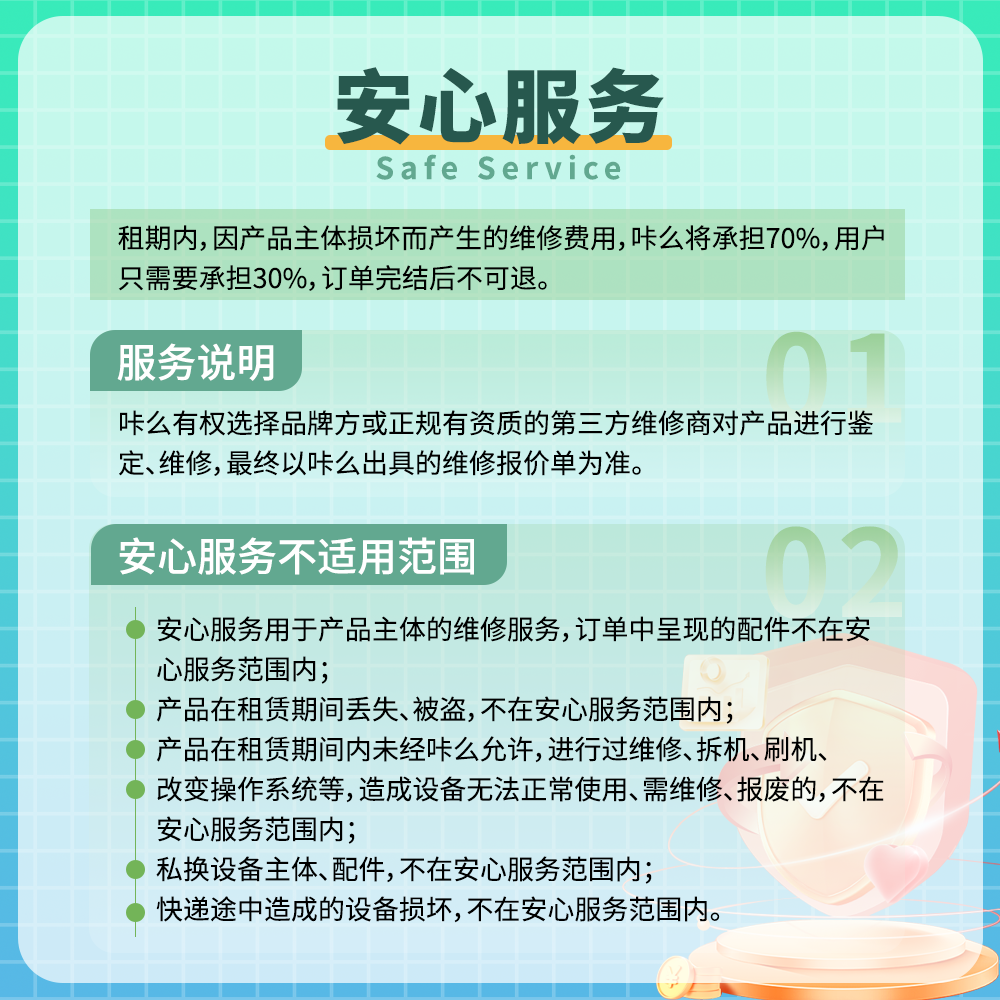 安心服务
Safe Service

租期内，因产品主体损坏而产生的维修费用，咔么将承担70%，用户只需要承担30%，订单完结后不可退。

服务说明
01
咔么有权选择品牌方或正规有资质的第三方维修商对产品进行鉴定、维修，最终以咔么出具的维修报价单为准。

安心服务不适用范围
02
安心服务用于产品主体的维修服务，订单中呈现的配件不在安心服务范围内；
产品在租赁期间丢失、被盗，不在安心服务范围内；
产品在租赁期间内未经咔么允许，进行过维修、拆机、刷机、
改变操作系统等，造成设备无法正常使用、需维修、报废的，不在安心服务范围内；
私换设备主体、配件，不在安心服务范围内；
快递途中造成的设备损坏，不在安心服务范围内。